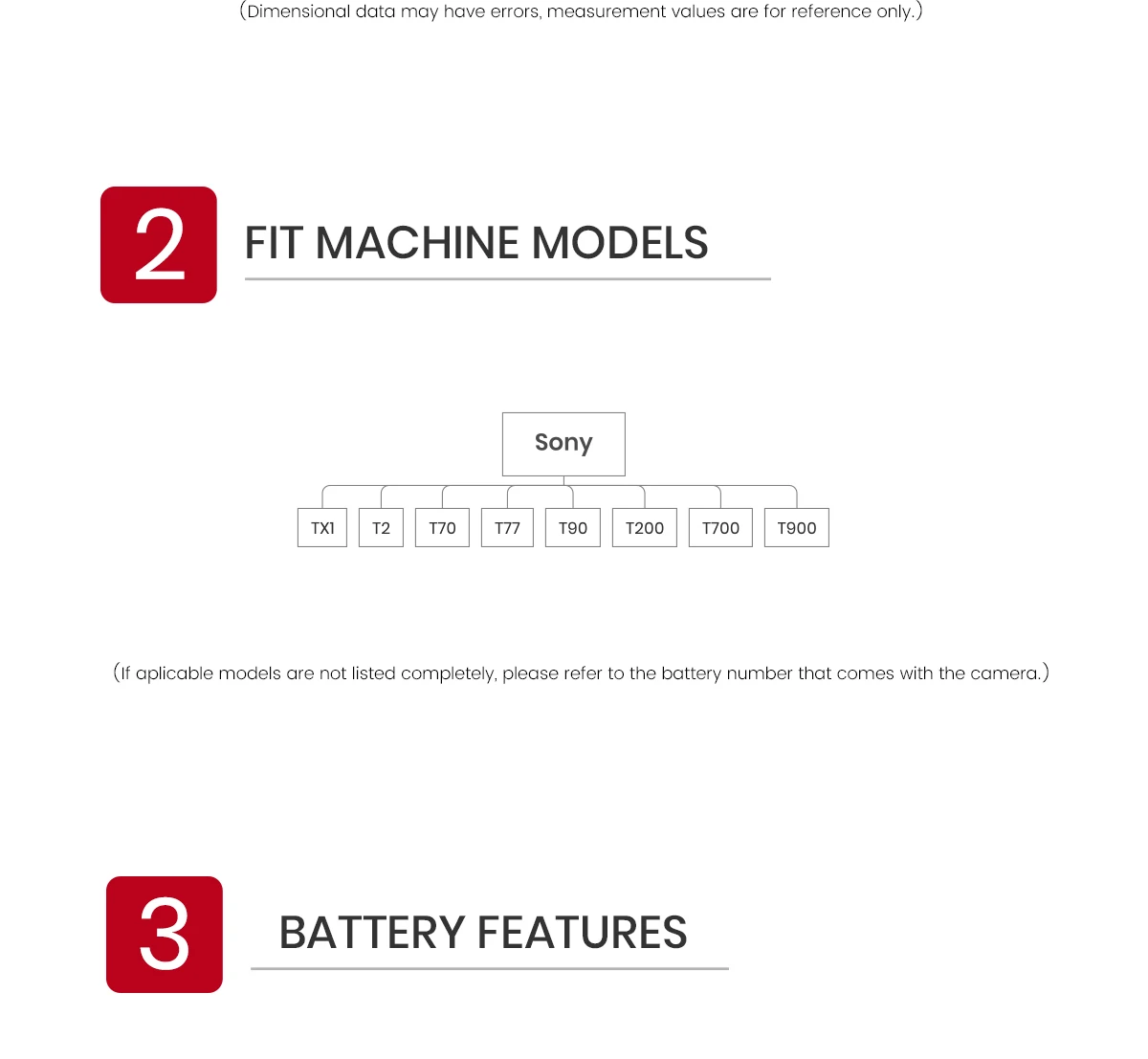 (Dimensional data may have errors, measurement values are for reference only.)

2

FIT MACHINE MODELS

Sony

TX1
T2
T70
T77
T90
T200
T700
T900

(If aplicable models are not listed completely, please refer to the battery number that comes with the camera.)

3

BATTERY FEATURES